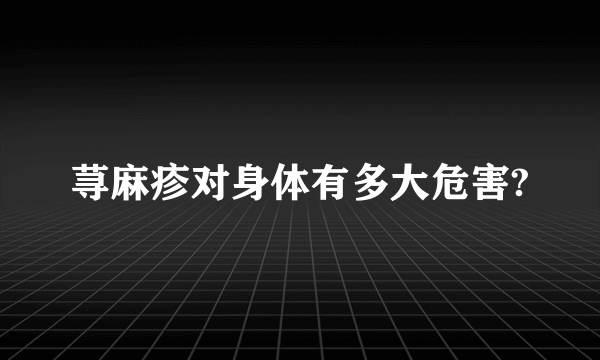 荨麻疹对身体有多大危害?